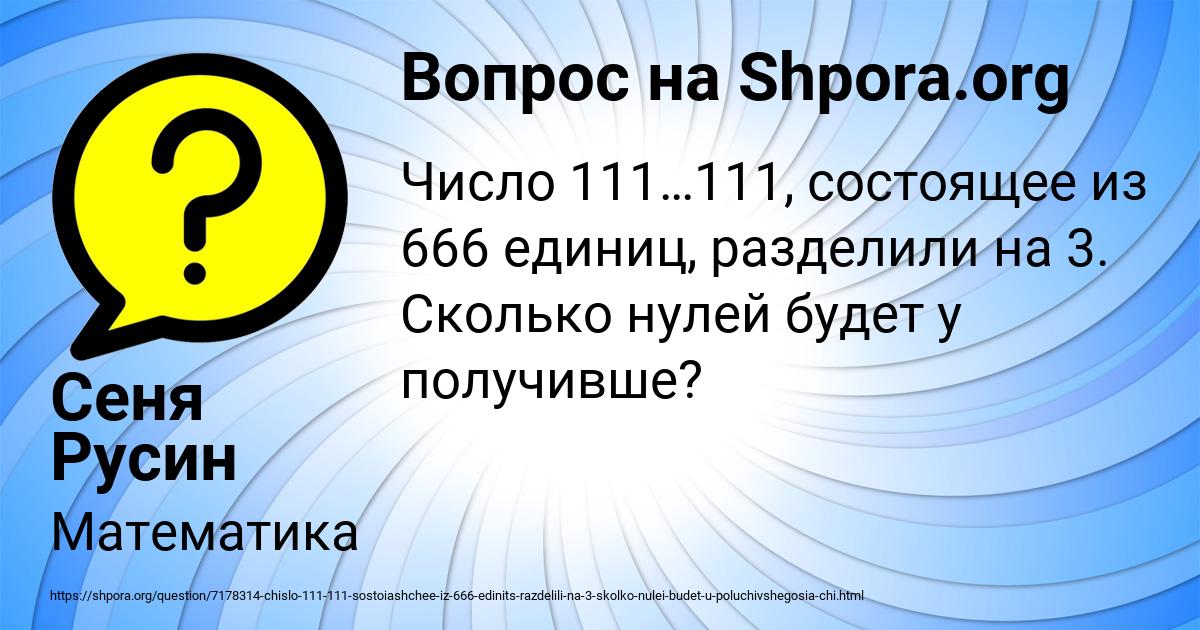 Вопрос на Shpora.org

Число 111…111, состоящее из 666 единиц, разделили на 3. Сколько нулей будет у получивше?

Сеня Русин

Математика

https://shpora.org/question/7178314-chislo-111-111-sostoiashchee-iz-666-edinits-razdelili-na-3-skolko-nulei-budet-u-poluchivshegosia-chi.html